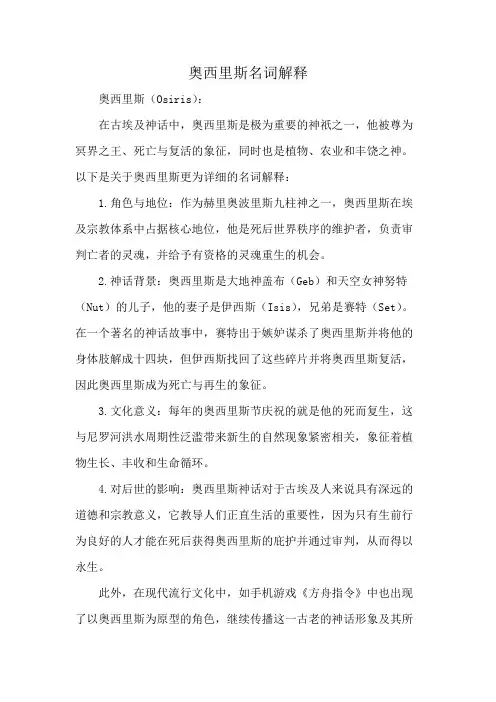 奥西里斯名词解释

奥西里斯（Osiris）：

在古埃及神话中，奥西里斯是极为重要的神祇之一，他被尊为冥界之王、死亡与复活的象征，同时也是植物、农业和丰饶之神。以下是关于奥西里斯更为详细的名词解释：

1.角色与地位：作为赫里奥波里斯九柱神之一，奥西里斯在埃及宗教体系中占据核心地位，他是死后世界秩序的维护者，负责审判亡者的灵魂，并给予有资格的灵魂重生的机会。

2.神话背景：奥西里斯是大地神盖布（Geb）和天空女神努特（Nut）的儿子，他的妻子是伊西斯（Isis），兄弟是赛特（Set）。在一个著名的神话故事中，赛特出于嫉妒谋杀了奥西里斯并将他的身体肢解成十四块，但伊西斯找回了这些碎片并将奥西里斯复活，因此奥西里斯成为死亡与再生的象征。

3.文化意义：每年的奥西里斯节庆祝的就是他的死而复生，这与尼罗河洪水周期性泛滥带来新生的自然现象紧密相关，象征着植物生长、丰收和生命循环。

4.对后世的影响：奥西里斯神话对于古埃及人来说具有深远的道德和宗教意义，它教导人们正直生活的重要性，因为只有生前行为良好的人才能在死后获得奥西里斯的庇护并通过审判，从而得以永生。

此外，在现代流行文化中，如手机游戏《方舟指令》中也出现了以奥西里斯为原型的角色，继续传播这一古老的神话形象及其所